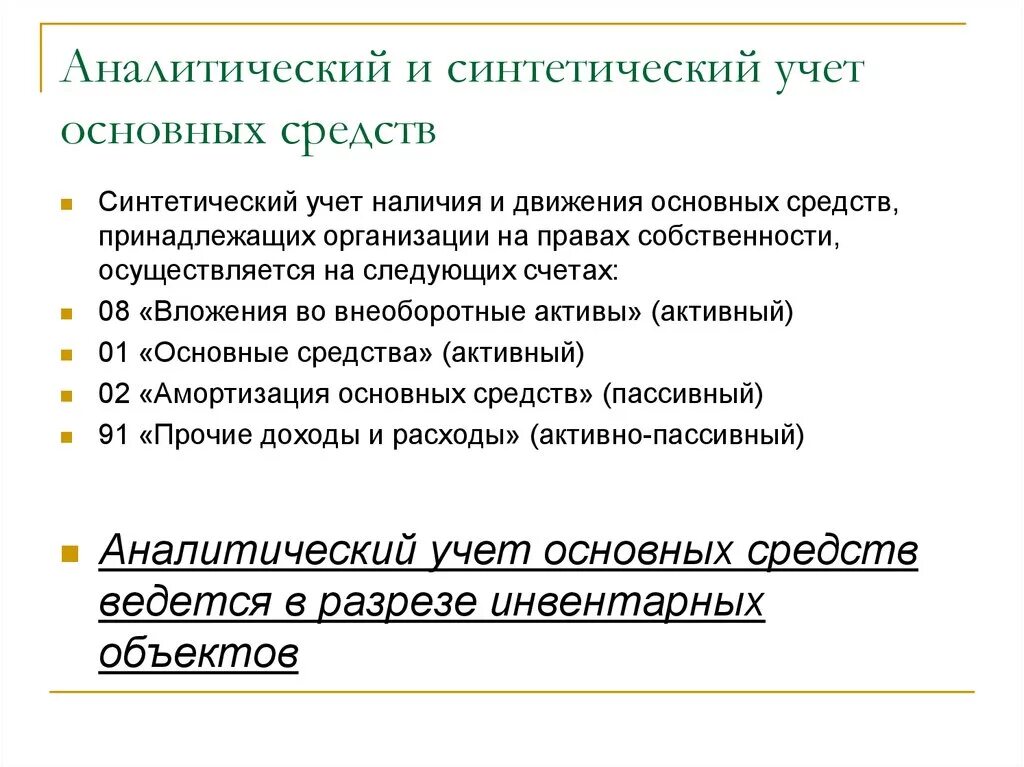 Аналитический и синтетический учет основных средств

Синтетический учет наличия и движения основных средств, принадлежащих организации на правах собственности, осуществляется на следующих счетах:

08 «Вложения во внеоборотные активы» (активный)

01 «Основные средства» (активный)

02 «Амортизация основных средств» (пассивный)

91 «Прочие доходы и расходы» (активно-пассивный)

Аналитический учет основных средств ведется в разрезе инвентарных объектов